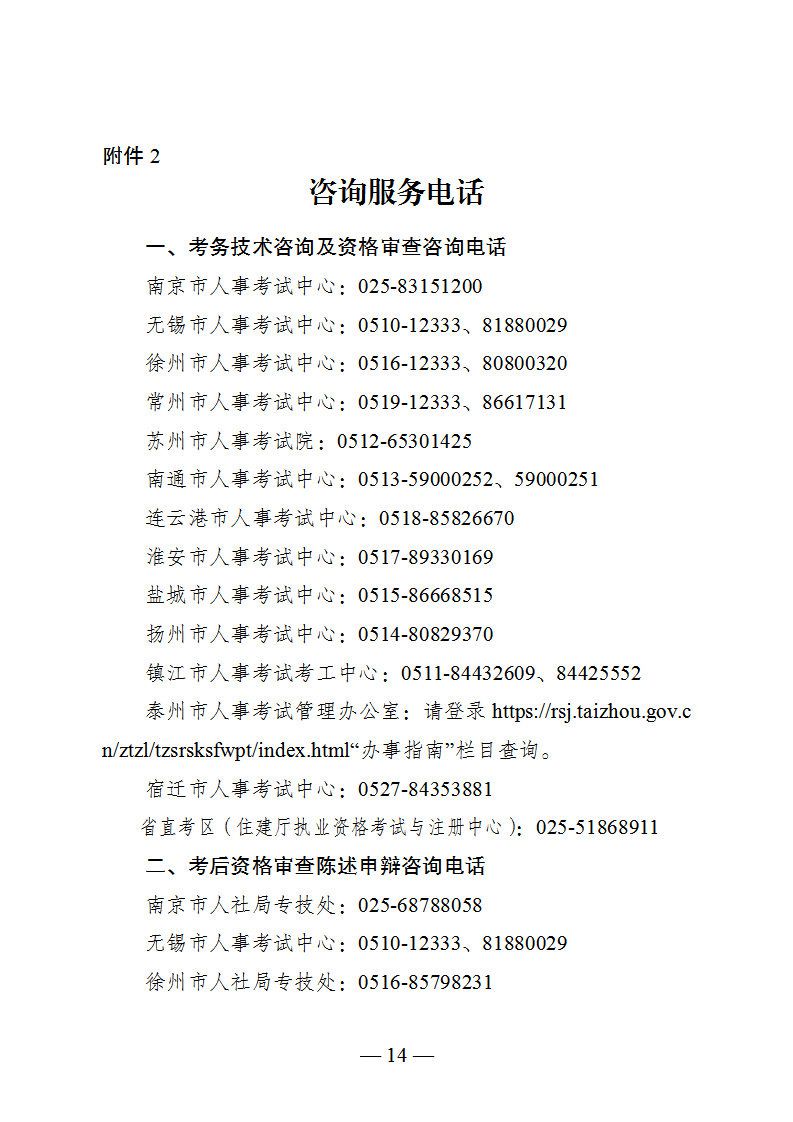 附件 2

咨询服务电话

一、考务技术咨询及资格审查咨询电话

南京市人事考试中心：025-83151200

无锡市人事考试中心：0510-12333、81880029

徐州市人事考试中心：0516-12333、80800320

常州市人事考试中心：0519-12333、86617131

苏州市人事考试院：0512-65301425

南通市人事考试中心：0513-59000252、59000251

连云港市人事考试中心：0518-85826670

淮安市人事考试中心：0517-89330169

盐城市人事考试中心：0515-86668515

扬州市人事考试中心：0514-80829370

镇江市人事考试考工中心：0511-84432609、84425552

泰州市人事考试管理办公室：请登录 https://rsj.taizhou.gov.cn/ztzl/tzsrsksfwpt/index.html“办事指南”栏目查询。

宿迁市人事考试中心：0527-84353881

省直考区（住建厅执业资格考试与注册中心）：025-51868911

二、考后资格审查陈述申辩咨询电话

南京市人社局专技处：025-68788058

无锡市人事考试中心：0510-12333、81880029

徐州市人社局专技处：0516-85798231

— 14 —